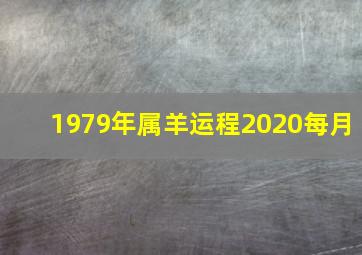 1979年属羊运程2020每月